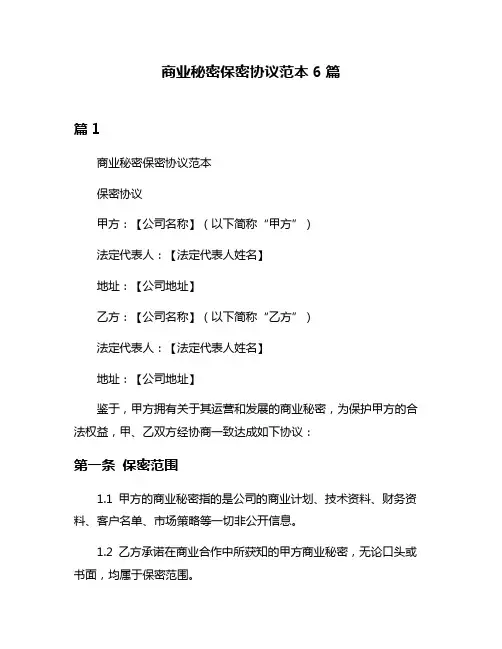 商业秘密保密协议范本 6 篇

篇 1

商业秘密保密协议范本

保密协议

甲方：【公司名称】（以下简称“甲方”）

法定代表人：【法定代表人姓名】

地址：【公司地址】

乙方：【公司名称】（以下简称“乙方”）

法定代表人：【法定代表人姓名】

地址：【公司地址】

鉴于，甲方拥有关于其运营和发展的商业秘密，为保护甲方的合法权益，甲、乙双方经协商一致达成如下协议：

第一条 保密范围

1.1 甲方的商业秘密指的是公司的商业计划、技术资料、财务资料、客户名单、市场策略等一切非公开信息。

1.2 乙方承诺在商业合作中所获知的甲方商业秘密，无论口头或书面，均属于保密范围。